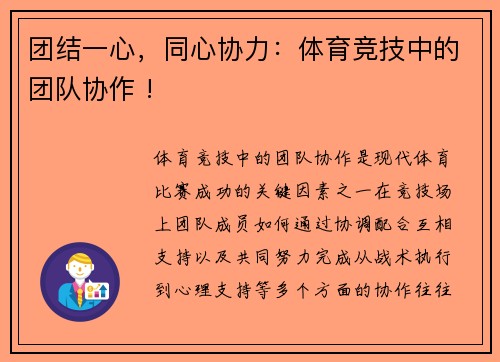 团结一心，同心协力：体育竞技中的团队协作！

体育竞技中的团队协作是现代体育比赛成功的关键因素之一在竞技场上团队成员如何通过协调配合互相支持以及共同努力完成从战术执行到心理支持等多个方面的协作往往